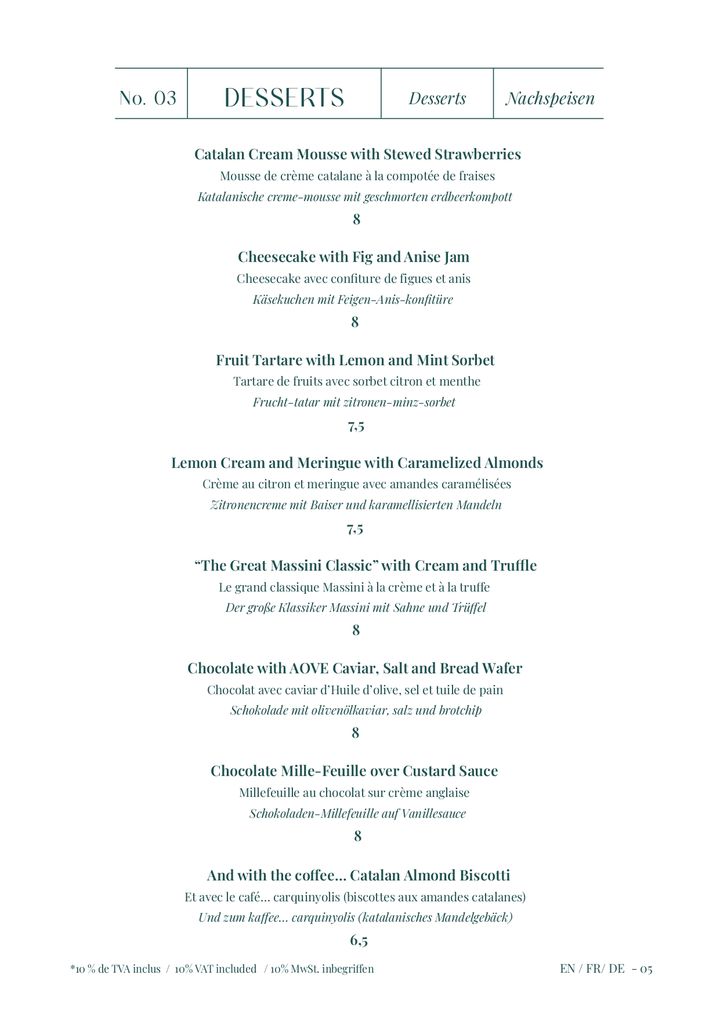 No. 03 DESSERTS Desserts Nachspeisen

Catalan Cream Mousse with Stewed Strawberries
Mousse de crème catalane à la compotée de fraises
Katalanische creme-mousse mit geschmorten erdbeerkompott
8

Cheesecake with Fig and Anise Jam
Cheesecake avec confiture de figues et anis
Käsekuchen mit Feigen-Anis-konfitüre
8

Fruit Tartare with Lemon and Mint Sorbet
Tartare de fruits avec sorbet citron et menthe
Frucht-tatar mit zitronen-minz-sorbet
7,5

Lemon Cream and Meringue with Caramelized Almonds
Crème au citron et meringue avec amandes caramélisées
Zitronencreme mit Baiser und karamellisierten Mandeln
7,5

"The Great Massini Classic" with Cream and Truffle
Le grand classique Massini à la crème et à la truffe
Der große Klassiker Massini mit Sahne und Trüffel
8

Chocolate with AOVE Caviar, Salt and Bread Wafer
Chocolat avec caviar d'Huile d'olive, sel et tuile de pain
Schokolade mit olivenölkaviar, salz und brotchip
8

Chocolate Mille-Feuille over Custard Sauce
Millefeuille au chocolat sur crème anglaise
Schokoladen-Millefeuille auf Vanillesauce
8

And with the coffee... Catalan Almond Biscotti
Et avec le café... carquinyolis (biscottes aux amandes catalanes)
Und zum kaffee... carquinyolis (katalanisches Mandelgebäck)
6,5

*10 % de TVA inclus / 10% VAT included / 10% MwSt. inbegriffen

EN / FR/ DE - 05